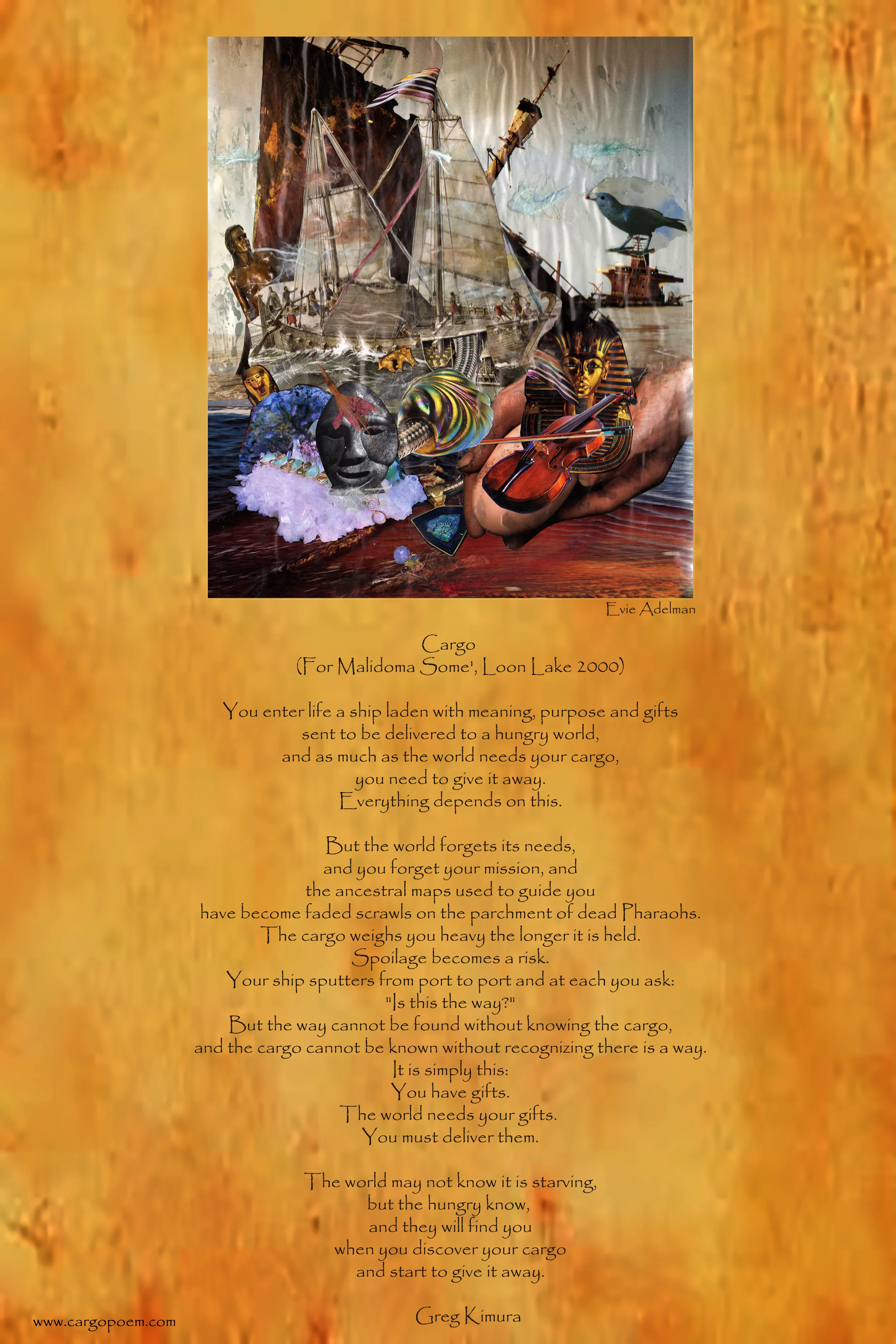 Evie Adelman

Cargo
(For Malidoma Some', Loon Lake 2000)

You enter life a ship laden with meaning, purpose and gifts
sent to be delivered to a hungry world,
and as much as the world needs your cargo,
you need to give it away.
Everything depends on this.

But the world forgets its needs,
and you forget your mission, and
the ancestral maps used to guide you
have become faded scrawls on the parchment of dead Pharaohs.
The cargo weighs you heavy the longer it is held.
Spoilage becomes a risk.
Your ship sputters from port to port and at each you ask:
"Is this the way?"
But the way cannot be found without knowing the cargo,
and the cargo cannot be known without recognizing there is a way.
It is simply this:
You have gifts.
The world needs your gifts.
You must deliver them.

The world may not know it is starving,
but the hungry know,
and they will find you
when you discover your cargo
and start to give it away.

Greg Kimura

www.cargopoem.com